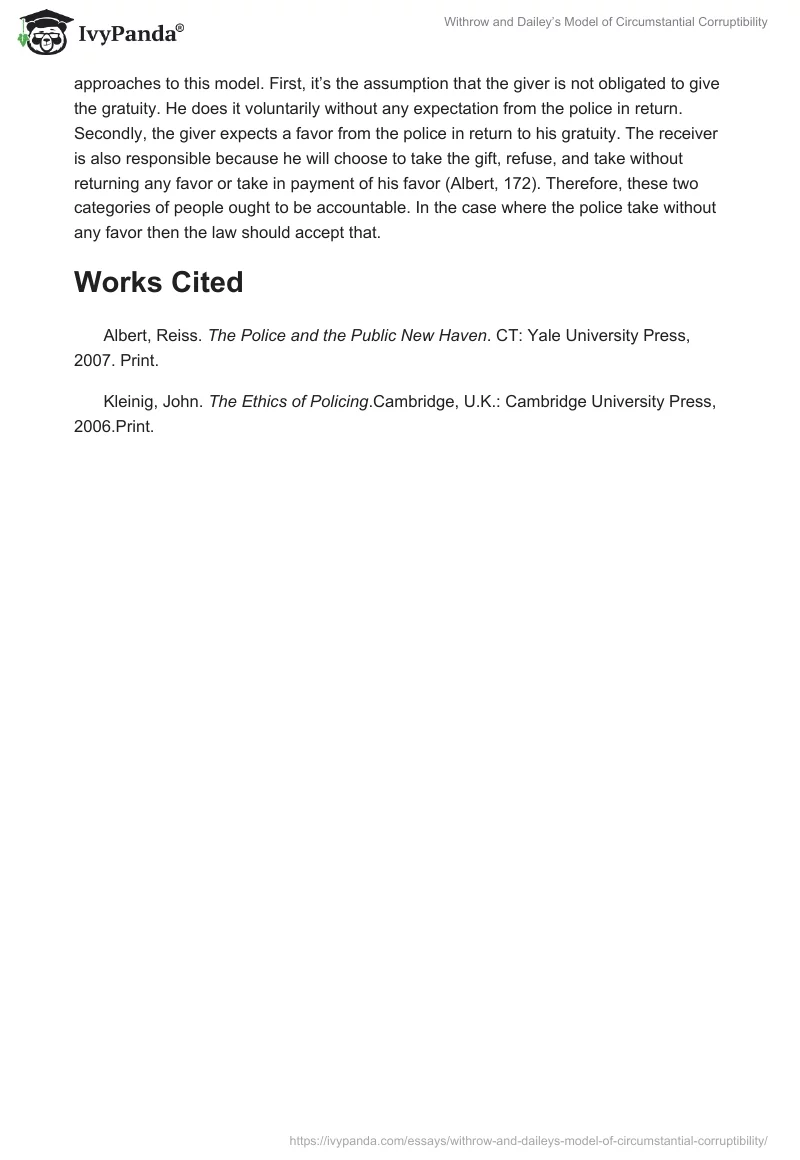 IvyPanda®

Withrow and Dailey's Model of Circumstantial Corruptibility

approaches to this model. First, it's the assumption that the giver is not obligated to give the gratuity. He does it voluntarily without any expectation from the police in return. Secondly, the giver expects a favor from the police in return to his gratuity. The receiver is also responsible because he will choose to take the gift, refuse, and take without returning any favor or take in payment of his favor (Albert, 172). Therefore, these two categories of people ought to be accountable. In the case where the police take without any favor then the law should accept that.

Works Cited

Albert, Reiss. The Police and the Public New Haven. CT: Yale University Press, 2007. Print.

Kleinig, John. The Ethics of Policing.Cambridge, U.K.: Cambridge University Press, 2006.Print.

https://ivypanda.com/essays/withrow-and-daileys-model-of-circumstantial-corruptibility/